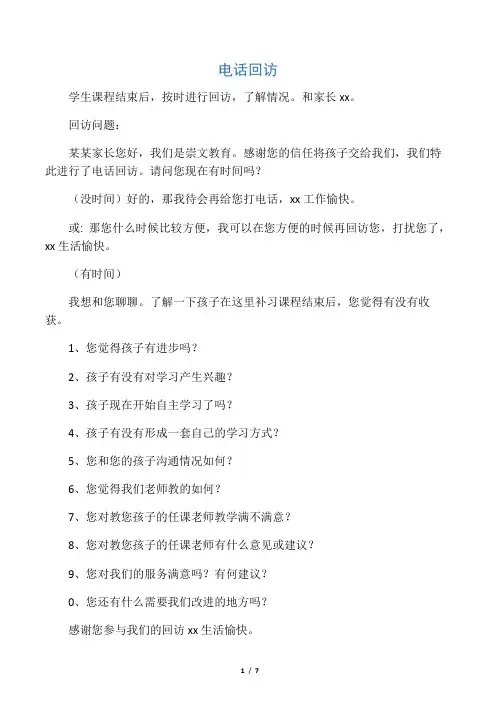 电话回访

学生课程结束后，按时进行回访，了解情况。和家长 xx。

回访问题：

某某家长您好，我们是崇文教育。感谢您的信任将孩子交给我们，我们特此进行了电话回访。请问您现在有时间吗？

（没时间）好的，那我待会再给您打电话，xx 工作愉快。

或：那您什么时候比较方便，我可以在您方便的时候再回访您，打扰您了，xx 生活愉快。

（有时间）

我想和您聊聊。了解一下孩子在这里补习课程结束后，您觉得有没有收获。

1、您觉得孩子有进步吗？

2、孩子有没有对学习产生兴趣？

3、孩子现在开始自主学习了吗？

4、孩子有没有形成一套自己的学习方式？

5、您和您的孩子沟通情况如何？

6、您觉得我们老师教的如何？

7、您对教您孩子的任课老师教学满不满意？

8、您对教您孩子的任课老师有什么意见或建议？

9、您对我们的服务满意吗？有何建议？

0、您还有什么需要我们改进的地方吗？

感谢您参与我们的回访 xx 生活愉快。

1 / 7